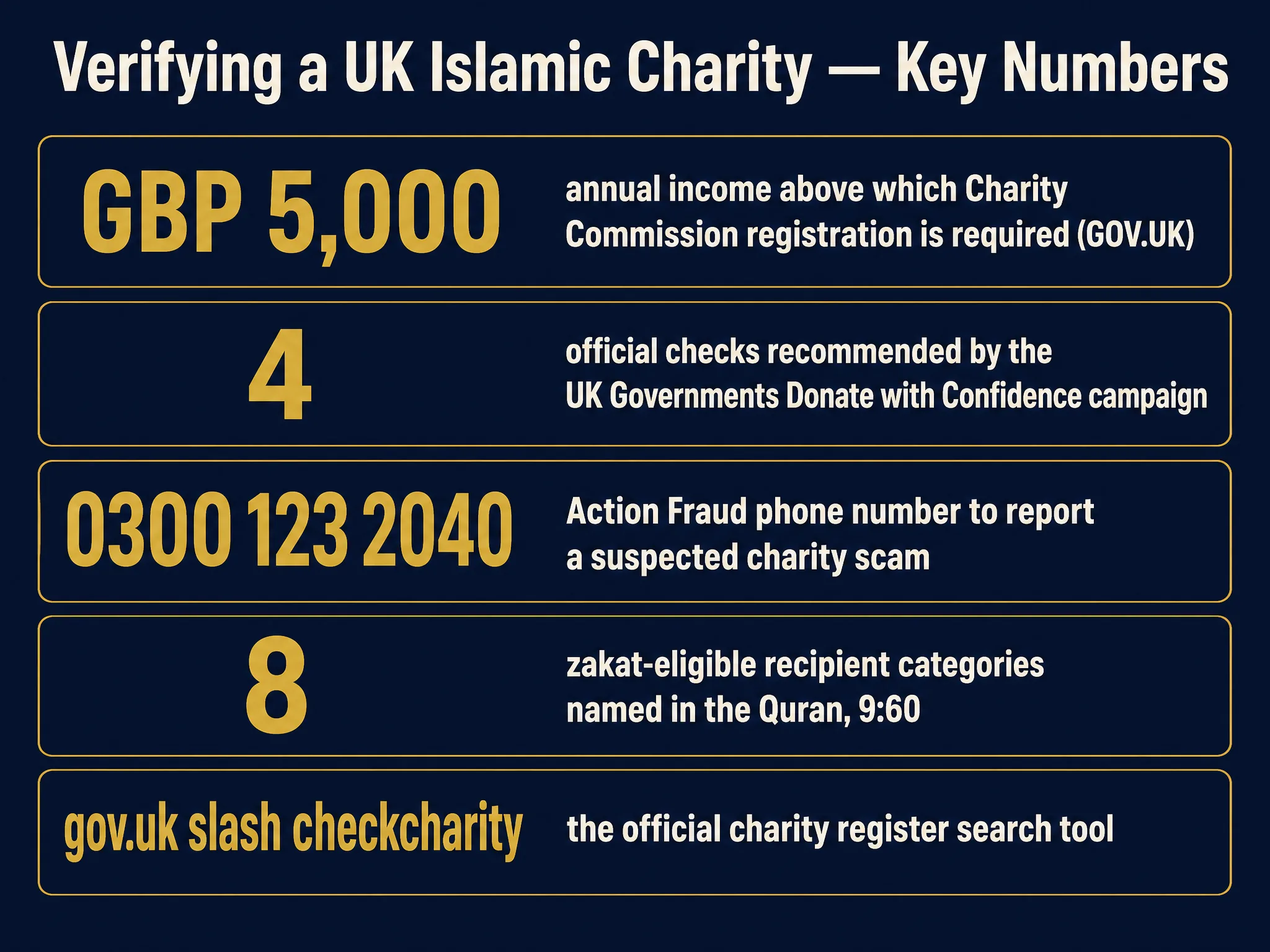 Verifying a UK Islamic Charity — Key Numbers

GBP 5,000

annual income above which Charity Commission registration is required (GOV.UK)

4

official checks recommended by the UK Governments Donate with Confidence campaign

0300 123 2040

Action Fraud phone number to report a suspected charity scam

8

zakat-eligible recipient categories named in the Quran, 9:60

gov.uk slash checkcharity

the official charity register search tool